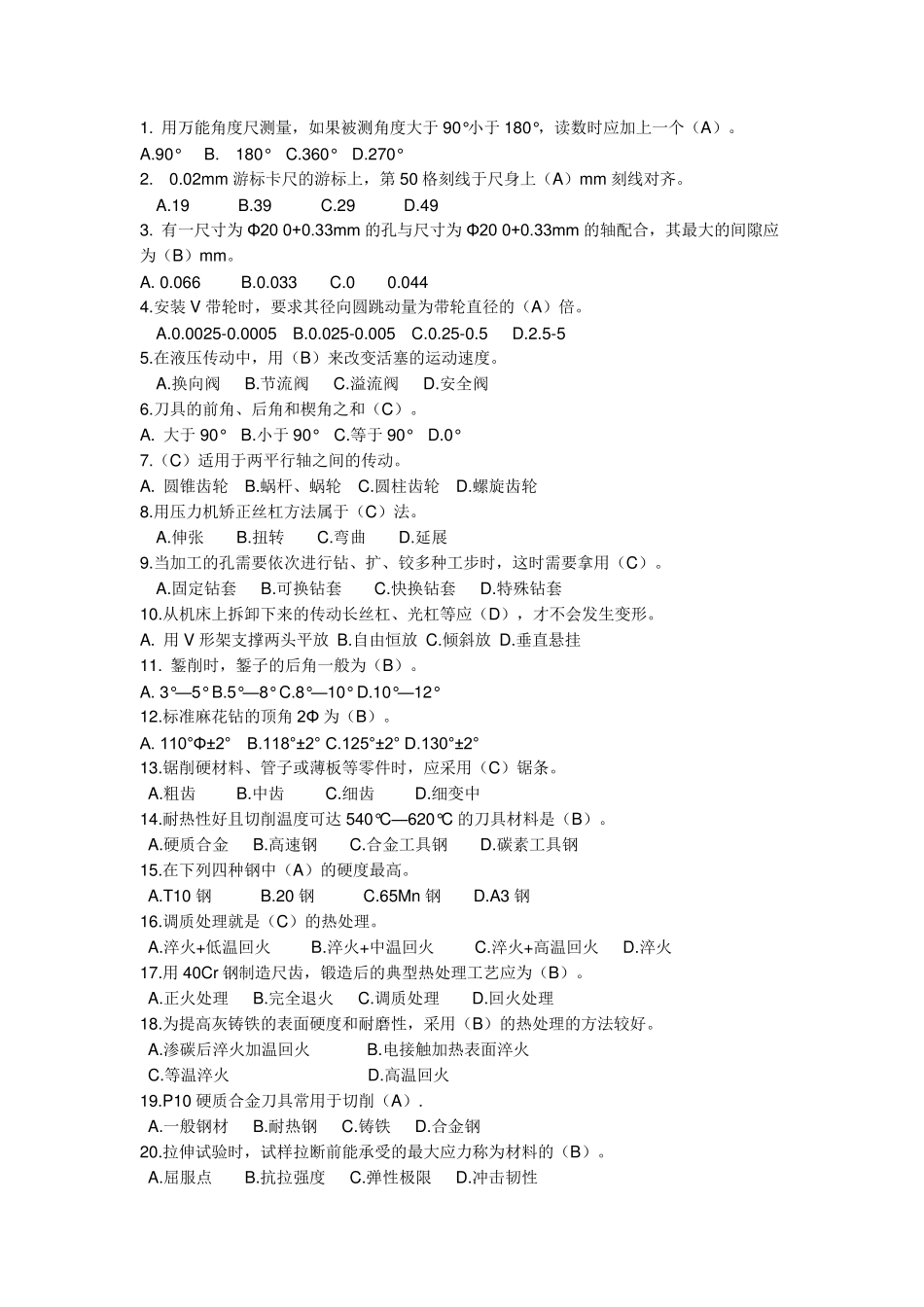 1. 用万能角度尺测量，如果被测角度大于 90°小于 180°，读数时应加上一个（A）。

A.90° B. 180° C.360° D.270°

2. 0.02mm 游标卡尺的游标上，第 50 格刻线于尺身上（A）mm 刻线对齐。

A.19 B.39 C.29 D.49

3. 有一尺寸为 Φ20 0+0.33mm 的孔与尺寸为 Φ20 0+0.33mm 的轴配合，其最大的间隙应为（B）mm。

A. 0.066 B.0.033 C.0 0.044

4.安装 V 带轮时，要求其径向圆跳动量为带轮直径的（A）倍。

A.0.0025-0.0005 B.0.025-0.005 C.0.25-0.5 D.2.5-5

5.在液压传动中，用（B）来改变活塞的运动速度。

A.换向阀 B.节流阀 C.溢流阀 D.安全阀

6.刀具的前角、后角和楔角之和（C）。

A. 大于 90° B.小于 90° C.等于 90° D.0°

7.（C）适用于两平行轴之间的传动。

A. 圆锥齿轮 B.蜗杆、蜗轮 C.圆柱齿轮 D.螺旋齿轮

8.用压力机矫正丝杠方法属于（C）法。

A.伸张 B.扭转 C.弯曲 D.延展

9.当加工的孔需要依次进行钻、扩、铰多种工步时，这时需要拿用（C）。

A.固定钻套 B.可换钻套 C.快换钻套 D.特殊钻套

10.从机床上拆卸下来的传动长丝杠、光杠等应（D），才不会发生变形。

A. 用 V 形架支撑两头平放 B.自由恒放 C.倾斜放 D.垂直悬挂

11. 錾削时，錾子的后角一般为（B）。

A. 3°—5° B.5°—8° C.8°—10° D.10°—12°

12.标准麻花钻的顶角 2Φ 为（B）。

A. 110°Φ±2° B.118°±2° C.125°±2° D.130°±2°

13.锯削硬材料、管子或薄板等零件时，应采用（C）锯条。

A.粗齿 B.中齿 C.细齿 D.细变中

14.耐热性好且切削温度可达 540℃—620℃ 的刀具材料是（B）。

A.硬质合金 B.高速钢 C.合金工具钢 D.碳素工具钢

15.在下列四种钢中（A）的硬度最高。

A.T10 钢 B.20 钢 C.65Mn 钢 D.A3 钢

16.调质处理就是（C）的热处理。

A.淬火+低温回火 B.淬火+中温回火 C.淬火+高温回火 D.淬火

17.用 40Cr 钢制造尺齿，锻造后的典型热处理工艺应为（B）。

A.正火处理 B.完全退火 C.调质处理 D.回火处理

18.为提高灰铸铁的表面硬度和耐磨性，采用（B）的热处理的方法较好。

A.渗碳后淬火加温回火 B.电接触加热表面淬火

C.等温淬火 D.高温回火

19.P10 硬质合金刀具常用于切削（A）.

A.一般钢材 B.耐热钢 C.铸铁 D.合金钢

20.拉伸试验时，试样拉断前能承受的最大应力称为材料的（B）。

A.屈服点 B.抗拉强度 C.弹性极限 D.冲击韧性